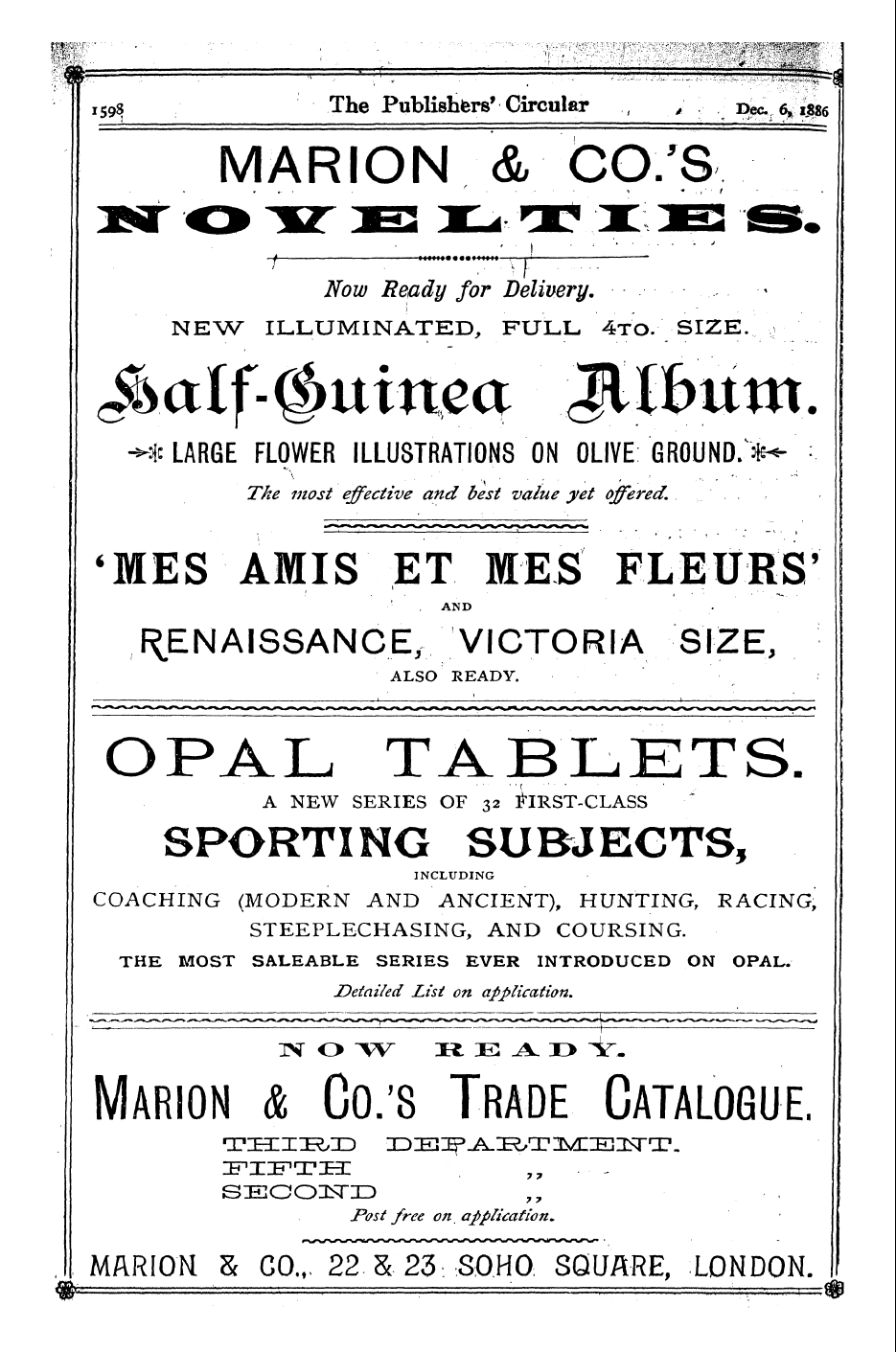 1598 The Publishers' Circular Dec. 6, 1886

MARION & CO.'S NOVELTIES.

Now Ready for Delivery.

NEW ILLUMINATED, FULL 4TO. SIZE.

Half-Guinea Album.

LARGE FLOWER ILLUSTRATIONS ON OLIVE GROUND.

The most effective and best value yet offered.

'MES AMIS ET MES FLEURS' AND RENAISSANCE, VICTORIA SIZE, ALSO READY.

OPAL TABLETS.

A NEW SERIES OF 32 FIRST-CLASS

SPORTING SUBJECTS,

INCLUDING

COACHING (MODERN AND ANCIENT), HUNTING, RACING, STEEPLECHASING, AND COURSING.

THE MOST SALEABLE SERIES EVER INTRODUCED ON OPAL.

Detailed List on application.

NOW READY.

MARION & CO.'S TRADE CATALOGUE.

THIRD DEPARTMENT.
FIFTH ,,
SECOND ,,

Post free on application.

MARION & CO., 22 & 23 SOHO SQUARE, LONDON.